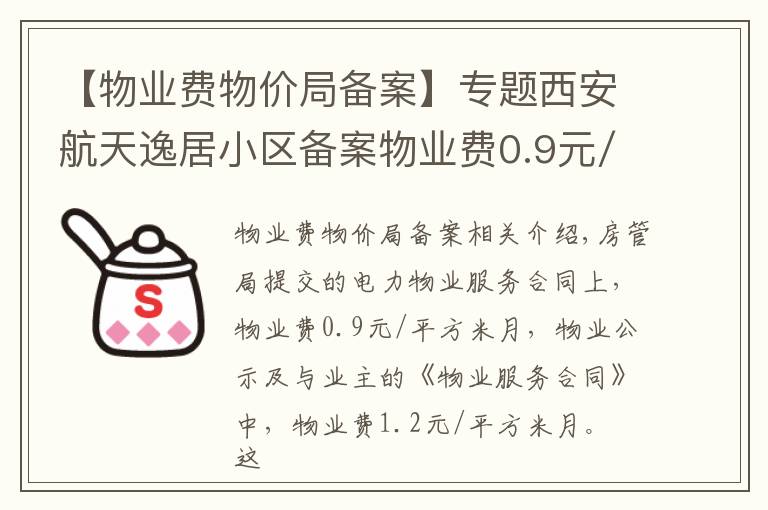 【物业费物价局备案】专题西安航天逸居小区备案物业费0.9元/

S

物业费物价局备案相关介绍，房管局提交的电力物业服务合同上，物业费0.9元/平方米月，物业公示及与业主的《物业服务合同》中，物业费1.2元/平方米月。这